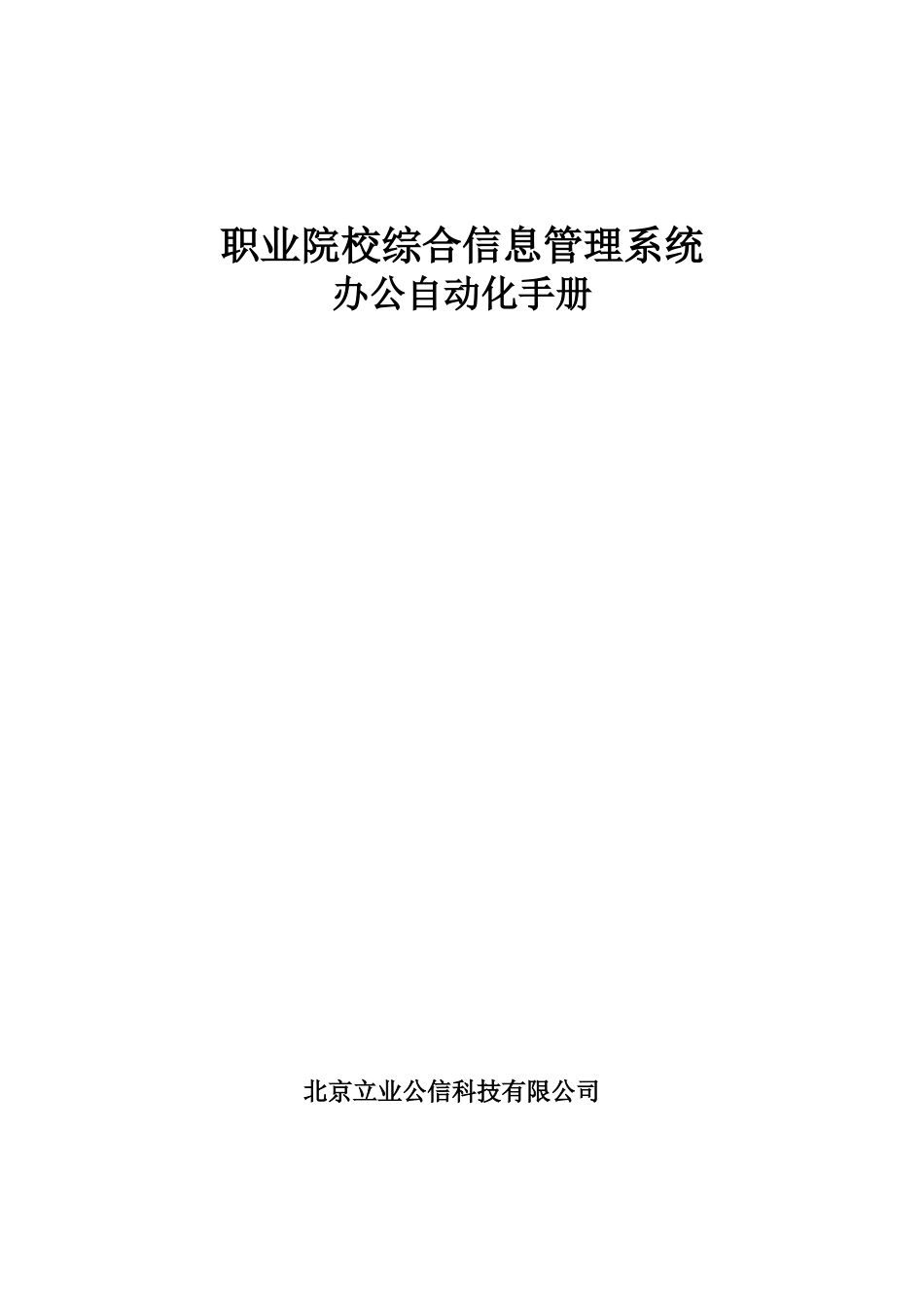 职业院校综合信息管理系统
办公自动化手册

北京立业公信科技有限公司